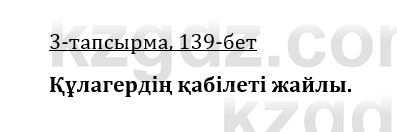 kzgdz.com

3-тапсырма, 139-бет

Құлагердің қабілеті жайлы.

kzgd